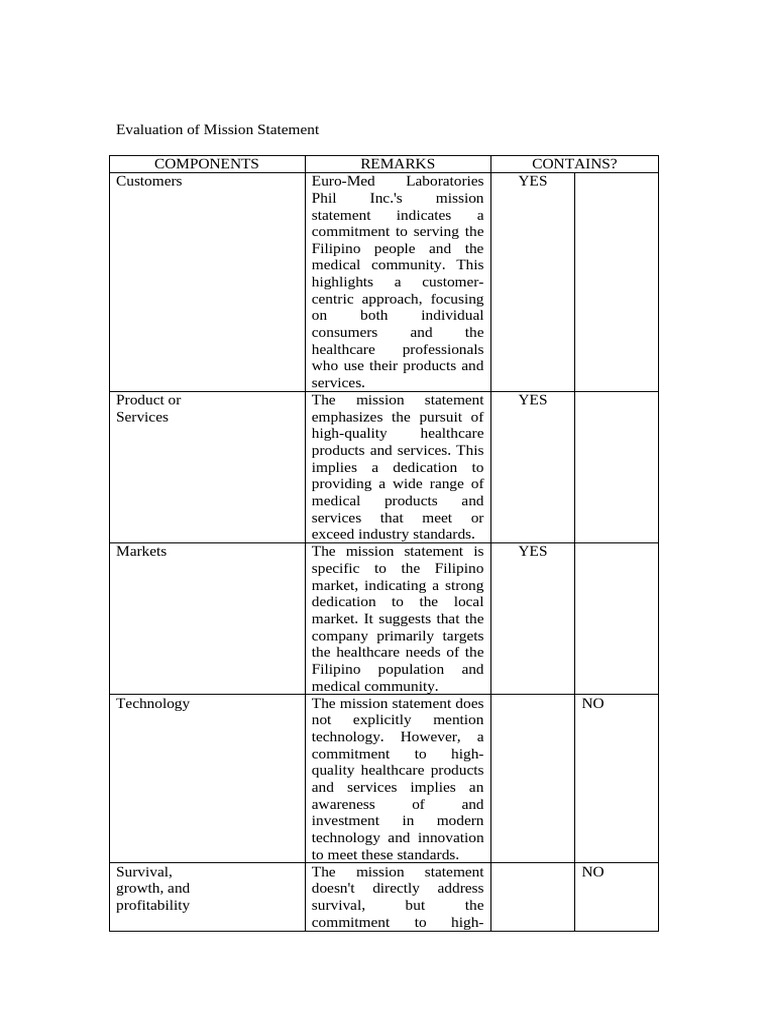 Evaluation of Mission Statement

| COMPONENTS | REMARKS | CONTAINS? | |
|---|---|---|---|
| Customers | Euro-Med Laboratories Phil Inc.'s mission statement indicates a commitment to serving the Filipino people and the medical community. This highlights a customer-centric approach, focusing on both individual consumers and the healthcare professionals who use their products and services. | YES | |
| Product or Services | The mission statement emphasizes the pursuit of high-quality healthcare products and services. This implies a dedication to providing a wide range of medical products and services that meet or exceed industry standards. | YES | |
| Markets | The mission statement is specific to the Filipino market, indicating a strong dedication to the local market. It suggests that the company primarily targets the healthcare needs of the Filipino population and medical community. | YES | |
| Technology | The mission statement does not explicitly mention technology. However, a commitment to high-quality healthcare products and services implies an awareness of and investment in modern technology and innovation to meet these standards. | | NO |
| Survival, growth, and profitability | The mission statement doesn't directly address survival, but the commitment to high- | | NO |